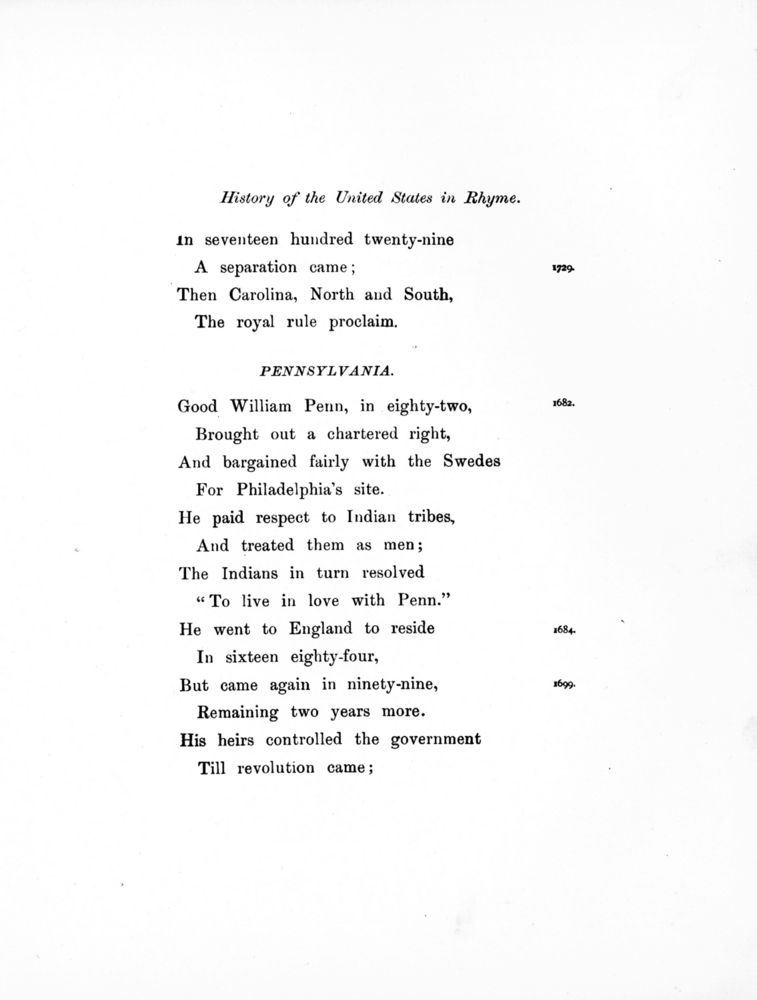 History of the United States in Rhyme.

In seventeen hundred twenty-nine
A separation came; 1729.
Then Carolina, North and South,
The royal rule proclaim.

PENNSYLVANIA.

Good William Penn, in eighty-two, 1682.
Brought out a chartered right,
And bargained fairly with the Swedes
For Philadelphia's site.
He paid respect to Indian tribes,
And treated them as men;
The Indians in turn resolved
"To live in love with Penn."
He went to England to reside 1684.
In sixteen eighty-four,
But came again in ninety-nine, 1699.
Remaining two years more.
His heirs controlled the government
Till revolution came;